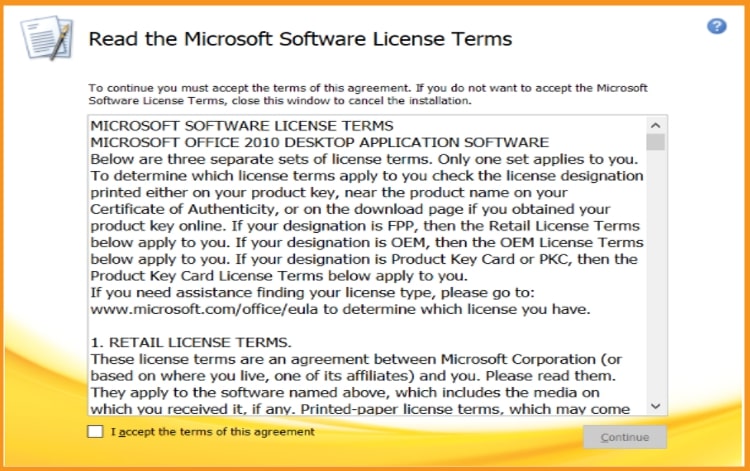 Read the Microsoft Software License Terms

To continue you must accept the terms of this agreement. If you do not want to accept the Microsoft Software License Terms, close this window to cancel the installation.

MICROSOFT SOFTWARE LICENSE TERMS
MICROSOFT OFFICE 2010 DESKTOP APPLICATION SOFTWARE
Below are three separate sets of license terms. Only one set applies to you. To determine which license terms apply to you check the license designation printed either on your product key, near the product name on your Certificate of Authenticity, or on the download page if you obtained your product key online. If your designation is FPP, then the Retail License Terms below apply to you. If your designation is OEM, then the OEM License Terms below apply to you. If your designation is Product Key Card or PKC, then the Product Key Card License Terms below apply to you.
If you need assistance finding your license type, please go to: www.microsoft.com/office/eula to determine which license you have.

1. RETAIL LICENSE TERMS.
These license terms are an agreement between Microsoft Corporation (or based on where you live, one of its affiliates) and you. Please read them. They apply to the software named above, which includes the media on which you received it, if any. Printed-paper license terms, which may come

I accept the terms of this agreement

Continue